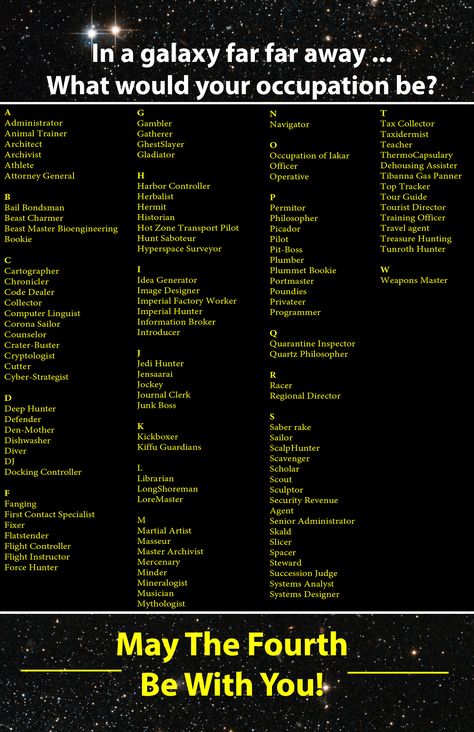 In a galaxy far far away ...
What would your occupation be?

A
Administrator
Animal Trainer
Architect
Archivist
Athlete
Attorney General

B
Bail Bondsman
Beast Charmer
Beast Master Bioengineering
Bookie

C
Cartographer
Chronicler
Code Dealer
Collector
Computer Linguist
Corona Sailor
Counselor
Crater-Buster
Cryptologist
Cutter
Cyber-Strategist

D
Deep Hunter
Defender
Den-Mother
Dishwasher
Diver
DJ
Docking Controller

F
Fanging
First Contact Specialist
Fixer
Flatstender
Flight Controller
Flight Instructor
Force Hunter

G
Gambler
Gatherer
GhestSlayer
Gladiator

H
Harbor Controller
Herbalist
Hermit
Historian
Hot Zone Transport Pilot
Hunt Saboteur
Hyperspace Surveyor

I
Idea Generator
Image Designer
Imperial Factory Worker
Imperial Hunter
Information Broker
Introducer

J
Jedi Hunter
Jensaarai
Jockey
Journal Clerk
Junk Boss

K
Kickboxer
Kiffu Guardians

L
Librarian
LongShoreman
LoreMaster

M
Martial Artist
Masseur
Master Archivist
Mercenary
Minder
Mineralogist
Musician
Mythologist

N
Navigator

O
Occupation of Iakar
Officer
Operative

P
Permitor
Philosopher
Picador
Pilot
Pit-Boss
Plumber
Plummet Bookie
Portmaster
Poundies
Privateer
Programmer

Q
Quarantine Inspector
Quartz Philosopher

R
Racer
Regional Director

S
Saber rake
Sailor
ScalpHunter
Scavenger
Scholar
Scout
Sculptor
Security Revenue Agent
Senior Administrator
Skald
Slicer
Spacer
Steward
Succession Judge
Systems Analyst
Systems Designer

T
Tax Collector
Taxidermist
Teacher
ThermoCapsulary
Dehousing Assister
Tibanna Gas Panner
Top Tracker
Tour Guide
Tourist Director
Training Officer
Travel agent
Treasure Hunting
Tunroth Hunter

W
Weapons Master

May The Fourth
Be With You!